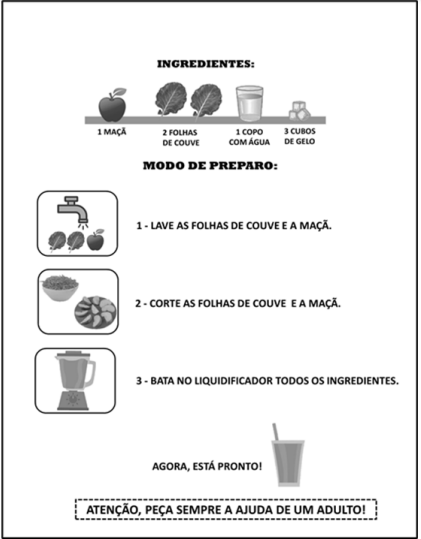 INGREDIENTES:

1 MAÇÃ

2 FOLHAS
DE COUVE

1 COPO
COM ÁGUA

3 CUBOS
DE GELO

MODO DE PREPARO:

1 - LAVE AS FOLHAS DE COUVE E A MAÇÃ.

2 - CORTE AS FOLHAS DE COUVE E A MAÇÃ.

3 - BATA NO LIQUIDIFICADOR TODOS OS INGREDIENTES.

AGORA, ESTÁ PRONTO!

ATENÇÃO, PEÇA SEMPRE A AJUDA DE UM ADULTO!